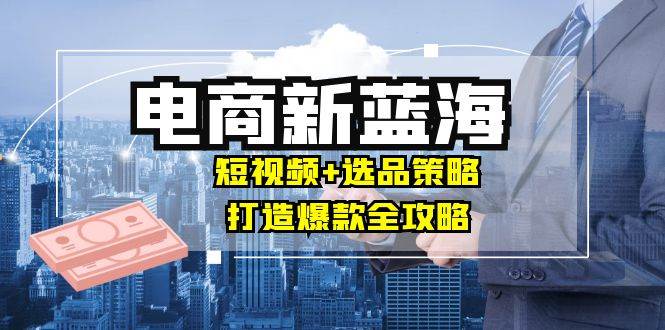 电商新蓝海

短视频+选品策略

打造爆款全攻略